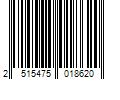 2 515475 018620